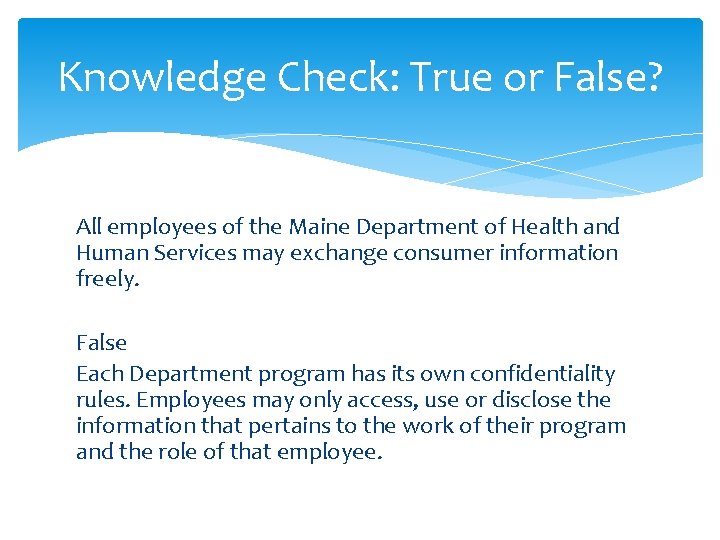 Knowledge Check: True or False?

All employees of the Maine Department of Health and Human Services may exchange consumer information freely.

False
Each Department program has its own confidentiality rules. Employees may only access, use or disclose the information that pertains to the work of their program and the role of that employee.